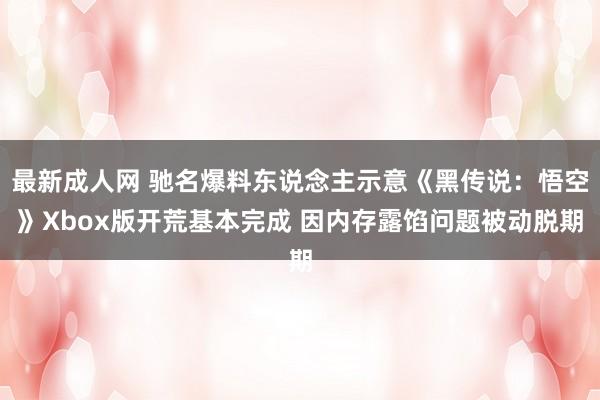 最新成人网 驰名爆料东说念主示意《黑传说：悟空》Xbox版开荒基本完成 因内存露馅问题被动脱期期